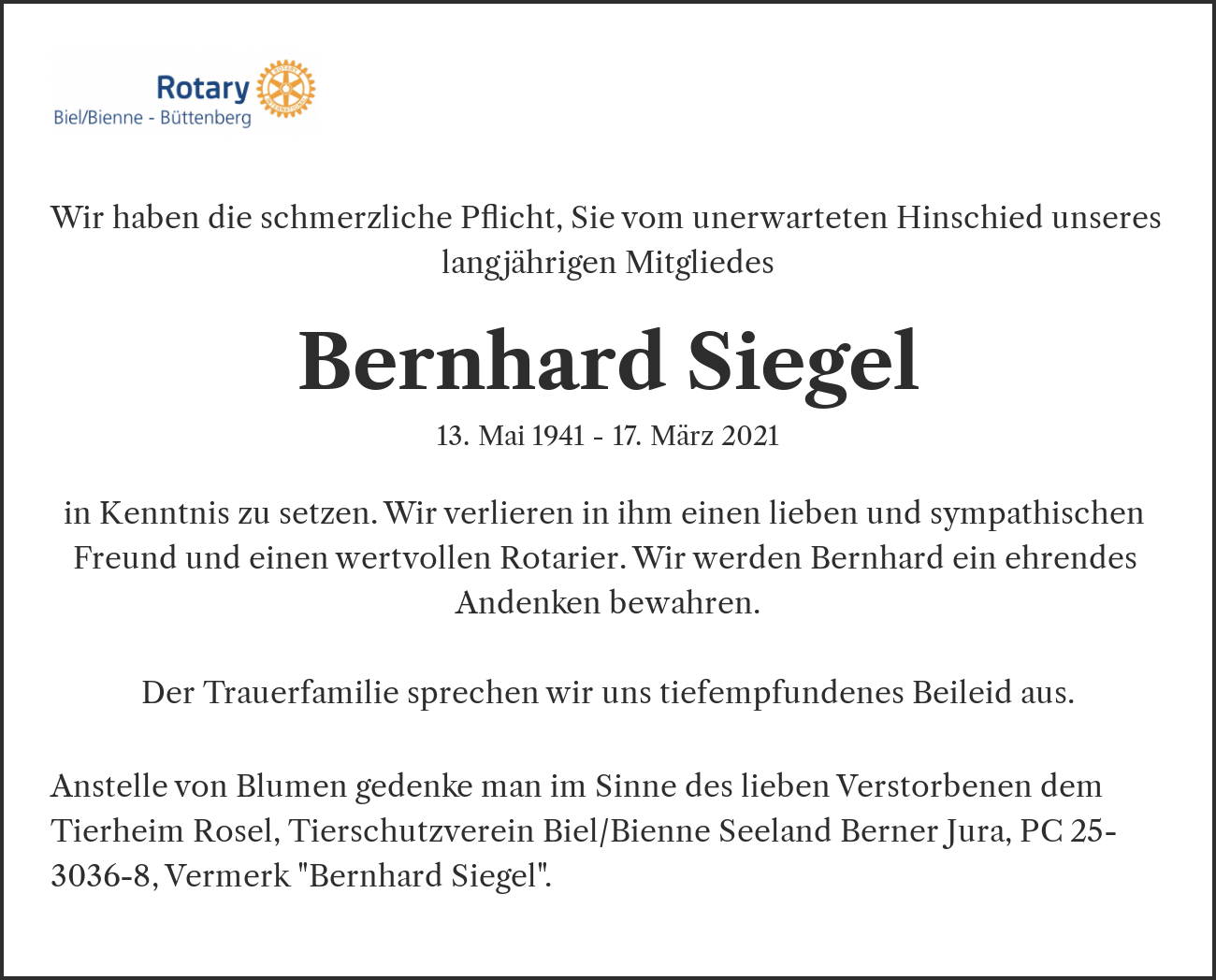 Rotary
Biel/Bienne - Büttenberg

Wir haben die schmerzliche Pflicht, Sie vom unerwarteten Hinschied unseres langjährigen Mitgliedes

Bernhard Siegel

13. Mai 1941 - 17. März 2021

in Kenntnis zu setzen. Wir verlieren in ihm einen lieben und sympathischen Freund und einen wertvollen Rotarier. Wir werden Bernhard ein ehrendes Andenken bewahren.

Der Trauerfamilie sprechen wir uns tiefempfundenes Beileid aus.

Anstelle von Blumen gedenke man im Sinne des lieben Verstorbenen dem Tierheim Rosel, Tierschutzverein Biel/Bienne Seeland Berner Jura, PC 25-3036-8, Vermerk "Bernhard Siegel".